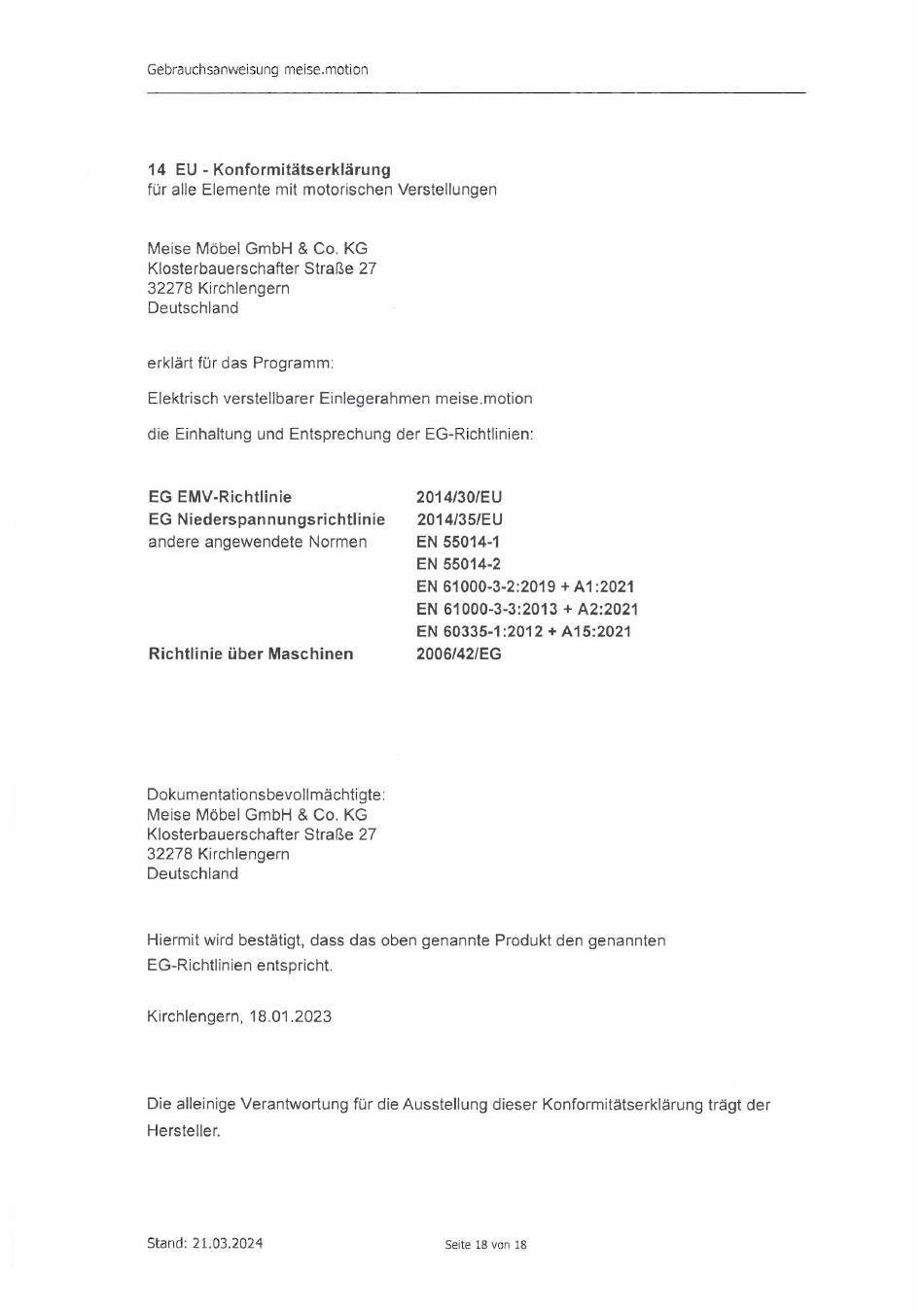 Gebrauchsanweisung meise.motion

14 EU - Konformitätserklärung
für alle Elemente mit motorischen Verstellungen

Meise Möbel GmbH & Co. KG
Klosterbauerschafter Straße 27
32278 Kirchlengern
Deutschland

erklärt für das Programm:

Elektrisch verstellbarer Einlegerahmen meise.motion

die Einhaltung und Entsprechung der EG-Richtlinien:

| | |
|---|---|
| EG EMV-Richtlinie | 2014/30/EU |
| EG Niederspannungsrichtlinie | 2014/35/EU |
| andere angewendete Normen | EN 55014-1 |
| | EN 55014-2 |
| | EN 61000-3-2:2019 + A1:2021 |
| | EN 61000-3-3:2013 + A2:2021 |
| | EN 60335-1:2012 + A15:2021 |
| Richtlinie über Maschinen | 2006/42/EG |

Dokumentationsbevollmächtigte:
Meise Möbel GmbH & Co. KG
Klosterbauerschafter Straße 27
32278 Kirchlengern
Deutschland

Hiermit wird bestätigt, dass das oben genannte Produkt den genannten EG-Richtlinien entspricht.

Kirchlengern, 18.01.2023

Die alleinige Verantwortung für die Ausstellung dieser Konformitätserklärung trägt der Hersteller.

Stand: 21.03.2024

Seite 18 von 18